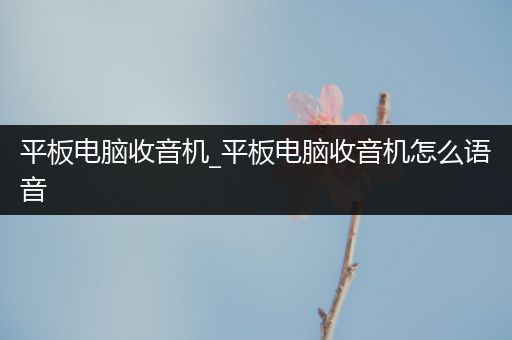 平板电脑收音机_平板电脑收音机怎么语音